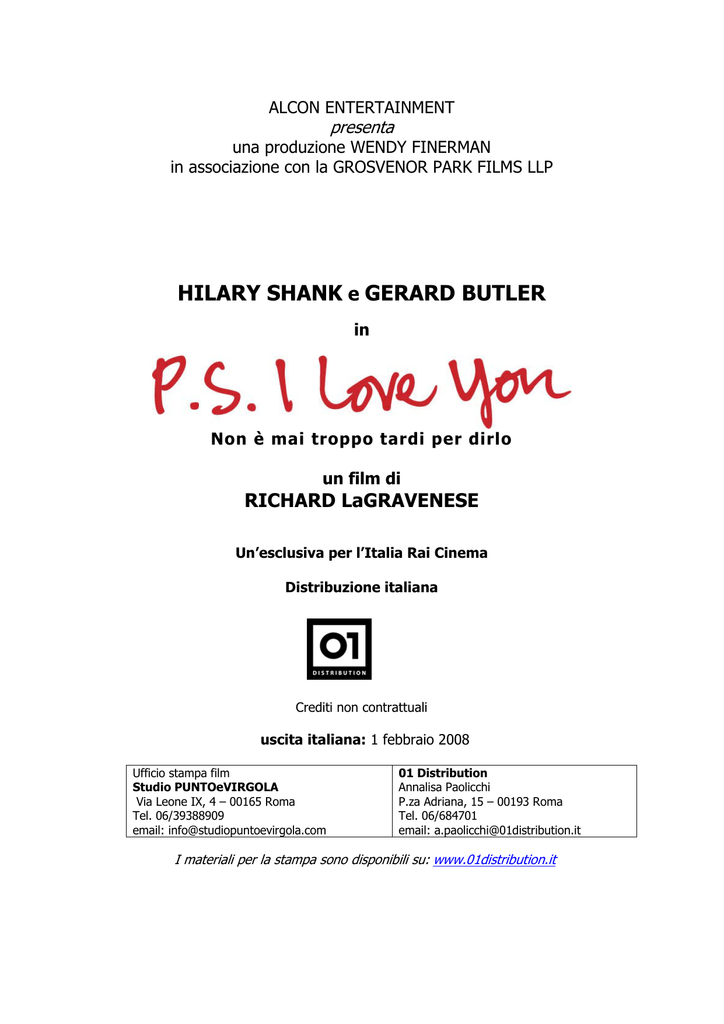 ALCON ENTERTAINMENT
presenta
una produzione WENDY FINERMAN
in associazione con la GROSVENOR PARK FILMS LLP

HILARY SHANK e GERARD BUTLER

in

P.S. I Love You

Non è mai troppo tardi per dirlo

un film di
RICHARD LaGRAVENESE

Un'esclusiva per l'Italia Rai Cinema

Distribuzione italiana

01 DISTRIBUTION

Crediti non contrattuali

uscita italiana: 1 febbraio 2008

| Ufficio stampa film<br>Studio PUNTOeVIRGOLA<br>Via Leone IX, 4 – 00165 Roma<br>Tel. 06/39388909<br>email: info@studiopuntoevirgola.com | 01 Distribution<br>Annalisa Paolicchi<br>P.za Adriana, 15 – 00193 Roma<br>Tel. 06/684701<br>email: a.paolicchi@01distribution.it |
|---|---|

I materiali per la stampa sono disponibili su: www.01distribution.it